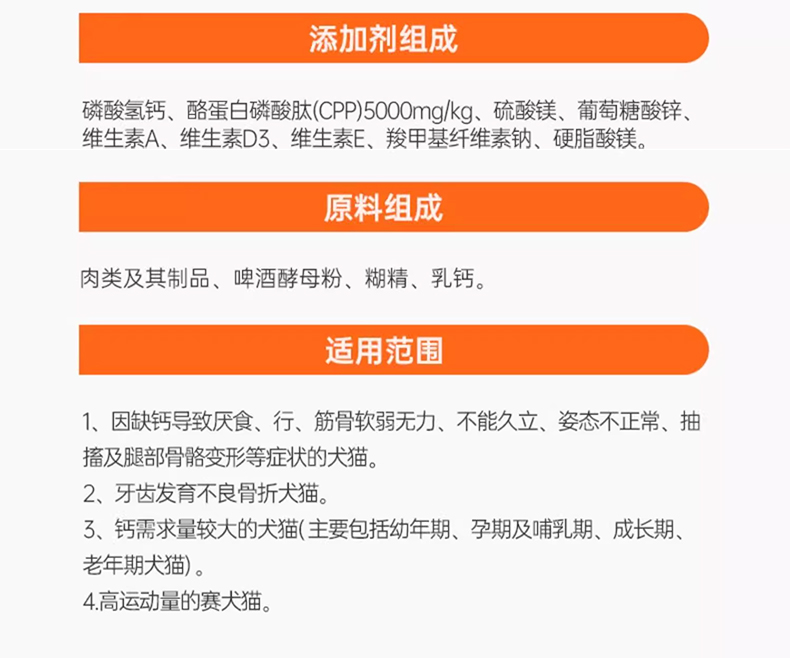 添加剂组成

磷酸氢钙、酪蛋白磷酸肽(CPP)5000mg/kg、硫酸镁、葡萄糖酸锌、维生素A、维生素D3、维生素E、羧甲基纤维素钠、硬脂酸镁。

原料组成

肉类及其制品、啤酒酵母粉、糊精、乳钙。

适用范围

1、因缺钙导致厌食、行、筋骨软弱无力、不能久立、姿态不正常、抽搐及腿部骨骼变形等症状的犬猫。
2、牙齿发育不良骨折犬猫。
3、钙需求量较大的犬猫(主要包括幼年期、孕期及哺乳期、成长期、老年期犬猫)。
4.高运动量的赛犬猫。